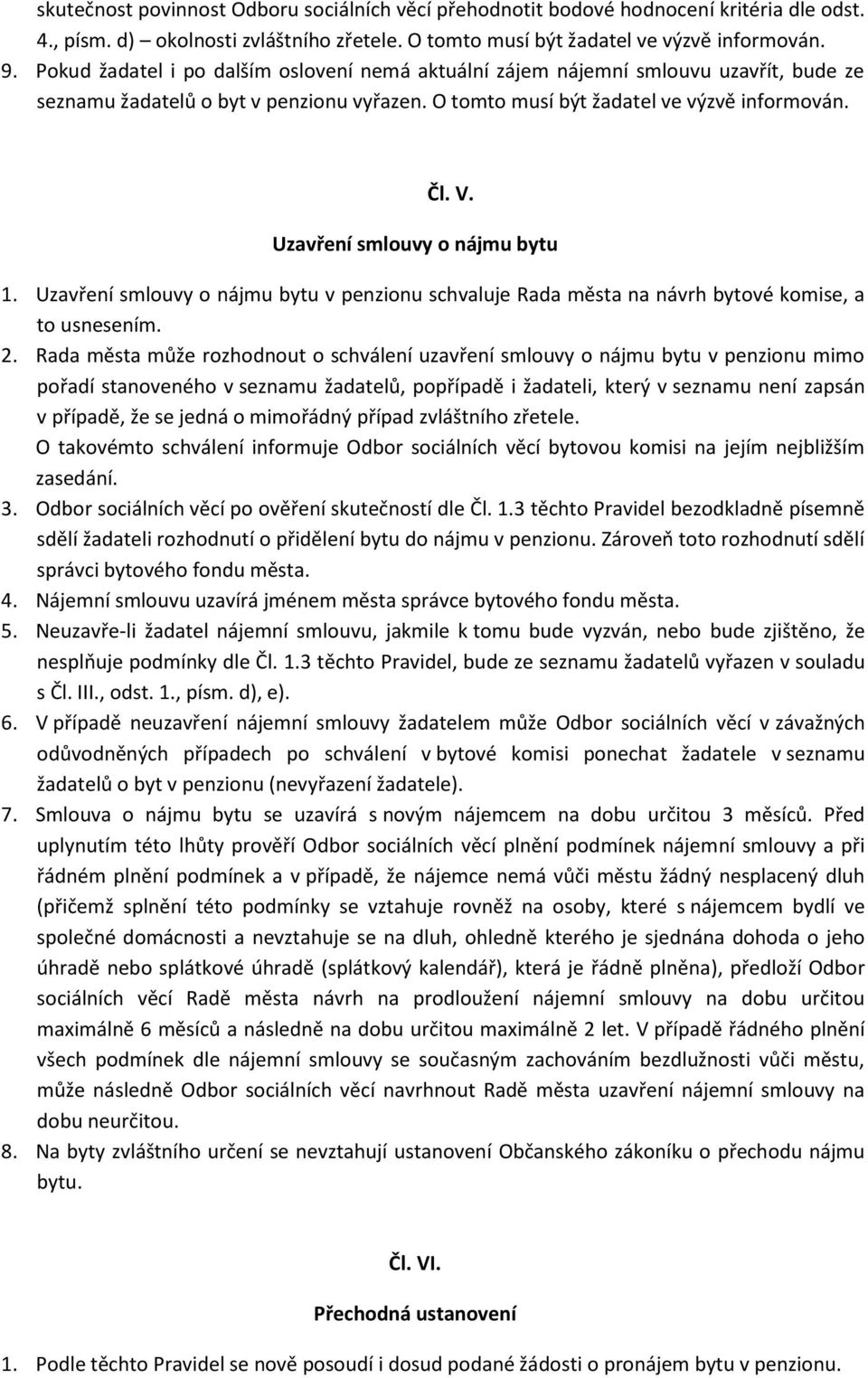 skutečnost povinnost Odboru sociálních věcí přehodnotit bodové hodnocení kritéria dle odst. 4., písm. d) okolnosti zvláštního zřetele. O tomto musí být žadatel ve výzvě informován.
9. Pokud žadatel i po dalším oslovení nemá aktuální zájem nájemní smlouvu uzavřít, bude ze seznamu žadatelů o byt v penzionu vyřazen. O tomto musí být žadatel ve výzvě informován.

Čl. V.
Uzavření smlouvy o nájmu bytu

1. Uzavření smlouvy o nájmu bytu v penzionu schvaluje Rada města na návrh bytové komise, a to usnesením.
2. Rada města může rozhodnout o schválení uzavření smlouvy o nájmu bytu v penzionu mimo pořadí stanoveného v seznamu žadatelů, popřípadě i žadateli, který v seznamu není zapsán v případě, že se jedná o mimořádný případ zvláštního zřetele.
O takovémto schválení informuje Odbor sociálních věcí bytovou komisi na jejím nejbližším zasedání.
3. Odbor sociálních věcí po ověření skutečností dle Čl. 1.3 těchto Pravidel bezodkladně písemně sdělí žadateli rozhodnutí o přidělení bytu do nájmu v penzionu. Zároveň toto rozhodnutí sdělí správci bytového fondu města.
4. Nájemní smlouvu uzavírá jménem města správce bytového fondu města.
5. Neuzavře-li žadatel nájemní smlouvu, jakmile k tomu bude vyzván, nebo bude zjištěno, že nesplňuje podmínky dle Čl. 1.3 těchto Pravidel, bude ze seznamu žadatelů vyřazen v souladu s Čl. III., odst. 1., písm. d), e).
6. V případě neuzavření nájemní smlouvy žadatelem může Odbor sociálních věcí v závažných odůvodněných případech po schválení v bytové komisi ponechat žadatele v seznamu žadatelů o byt v penzionu (nevyřazení žadatele).
7. Smlouva o nájmu bytu se uzavírá s novým nájemcem na dobu určitou 3 měsíců. Před uplynutím této lhůty prověří Odbor sociálních věcí plnění podmínek nájemní smlouvy a při řádném plnění podmínek a v případě, že nájemce nemá vůči městu žádný nesplacený dluh (přičemž splnění této podmínky se vztahuje rovněž na osoby, které s nájemcem bydlí ve společné domácnosti a nevztahuje se na dluh, ohledně kterého je sjednána dohoda o jeho úhradě nebo splátkové úhradě (splátkový kalendář), která je řádně plněna), předloží Odbor sociálních věcí Radě města návrh na prodloužení nájemní smlouvy na dobu určitou maximálně 6 měsíců a následně na dobu určitou maximálně 2 let. V případě řádného plnění všech podmínek dle nájemní smlouvy se současným zachováním bezdlužnosti vůči městu, může následně Odbor sociálních věcí navrhnout Radě města uzavření nájemní smlouvy na dobu neurčitou.
8. Na byty zvláštního určení se nevztahují ustanovení Občanského zákoníku o přechodu nájmu bytu.

Čl. VI.
Přechodná ustanovení

1. Podle těchto Pravidel se nově posoudí i dosud podané žádosti o pronájem bytu v penzionu.